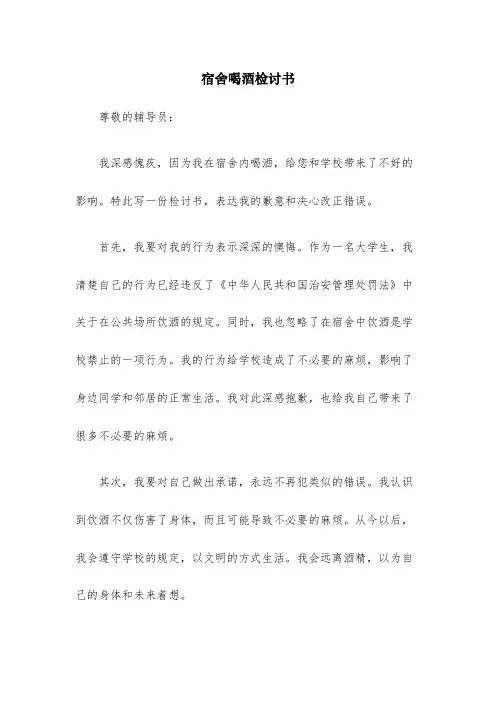 宿舍喝酒检讨书

尊敬的辅导员:

我深感愧疚，因为我在宿舍内喝酒，给您和学校带来了不好的影响。特此写一份检讨书，表达我的歉意和决心改正错误。

首先，我要对我的行为表示深深的懊悔。作为一名大学生，我清楚自己的行为已经违反了《中华人民共和国治安管理处罚法》中关于在公共场所饮酒的规定。同时，我也忽略了在宿舍中饮酒是学校禁止的一项行为。我的行为给学校造成了不必要的麻烦，影响了身边同学和邻居的正常生活。我对此深感抱歉，也给我自己带来了很多不必要的麻烦。

其次，我要对自己做出承诺，永远不再犯类似的错误。我认识到饮酒不仅伤害了身体，而且可能导致不必要的麻烦。从今以后，我会遵守学校的规定，以文明的方式生活。我会远离酒精，以为自己的身体和未来着想。